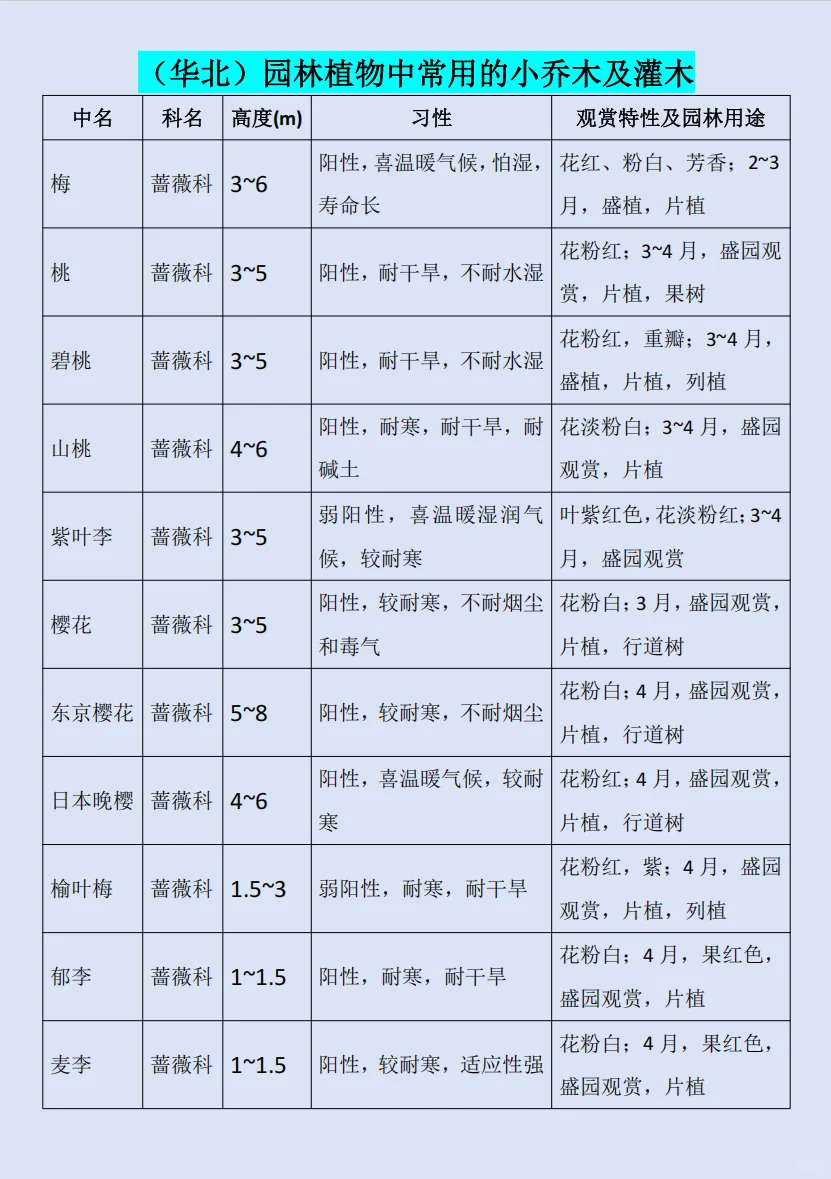 （华北）园林植物中常用的小乔木及灌木

| 中名 | 科名 | 高度(m) | 习性 | 观赏特性及园林用途 |
|---|---|---|---|---|
| 梅 | 蔷薇科 | 3~6 | 阳性，喜温暖气候，怕湿，寿命长 | 花红、粉白、芳香；2~3月，盛植，片植 |
| 桃 | 蔷薇科 | 3~5 | 阳性，耐干旱，不耐水湿 | 花粉红；3~4月，盛园观赏，片植，果树 |
| 碧桃 | 蔷薇科 | 3~5 | 阳性，耐干旱，不耐水湿 | 花粉红，重瓣；3~4月，盛植，片植，列植 |
| 山桃 | 蔷薇科 | 4~6 | 阳性，耐寒，耐干旱，耐碱土 | 花淡粉白；3~4月，盛园观赏，片植 |
| 紫叶李 | 蔷薇科 | 3~5 | 弱阳性，喜温暖湿润气候，较耐寒 | 叶紫红色，花淡粉红；3~4月，盛园观赏 |
| 樱花 | 蔷薇科 | 3~5 | 阳性，较耐寒，不耐烟尘和毒气 | 花粉白；3月，盛园观赏，片植，行道树 |
| 东京樱花 | 蔷薇科 | 5~8 | 阳性，较耐寒，不耐烟尘 | 花粉白；4月，盛园观赏，片植，行道树 |
| 日本晚樱 | 蔷薇科 | 4~6 | 阳性，喜温暖气候，较耐寒 | 花粉红；4月，盛园观赏，片植，行道树 |
| 榆叶梅 | 蔷薇科 | 1.5~3 | 弱阳性，耐寒，耐干旱 | 花粉红，紫；4月，盛园观赏，片植，列植 |
| 郁李 | 蔷薇科 | 1~1.5 | 阳性，耐寒，耐干旱 | 花粉白；4月，果红色，盛园观赏，片植 |
| 麦李 | 蔷薇科 | 1~1.5 | 阳性，较耐寒，适应性强 | 花粉白；4月，果红色，盛园观赏，片植 |